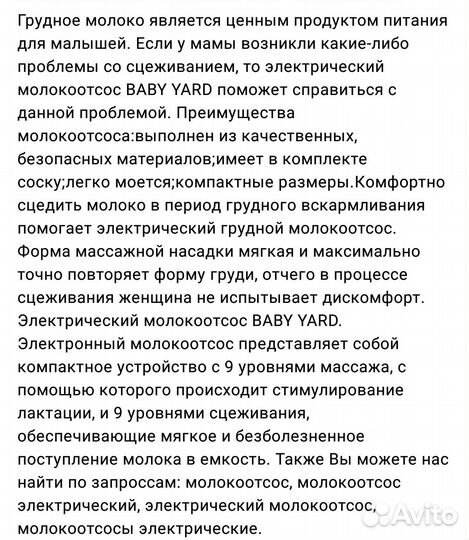 Грудное молоко является ценным продуктом питания для малышей. Если у мамы возникли какие-либо проблемы со сцеживанием, то электрический молокоотсос BABY YARD поможет справиться с данной проблемой. Преимущества молокоотсоса:выполнен из качественных, безопасных материалов;имеет в комплекте соску;легко моется;компактные размеры.Комфортно сцедить молоко в период грудного вскармливания помогает электрический грудной молокоотсос. Форма массажной насадки мягкая и максимально точно повторяет форму груди, отчего в процессе сцеживания женщина не испытывает дискомфорт. Электрический молокоотсос BABY YARD. Электронный молокоотсос представляет собой компактное устройство с 9 уровнями массажа, с помощью которого происходит стимулирование лактации, и 9 уровнями сцеживания, обеспечивающие мягкое и безболезненное поступление молока в емкость. Также Вы можете нас найти по запроссам: молокоотсос, молокоотсос электрический, электрический молокоотсос, молокоотсосы электрические.

Avito